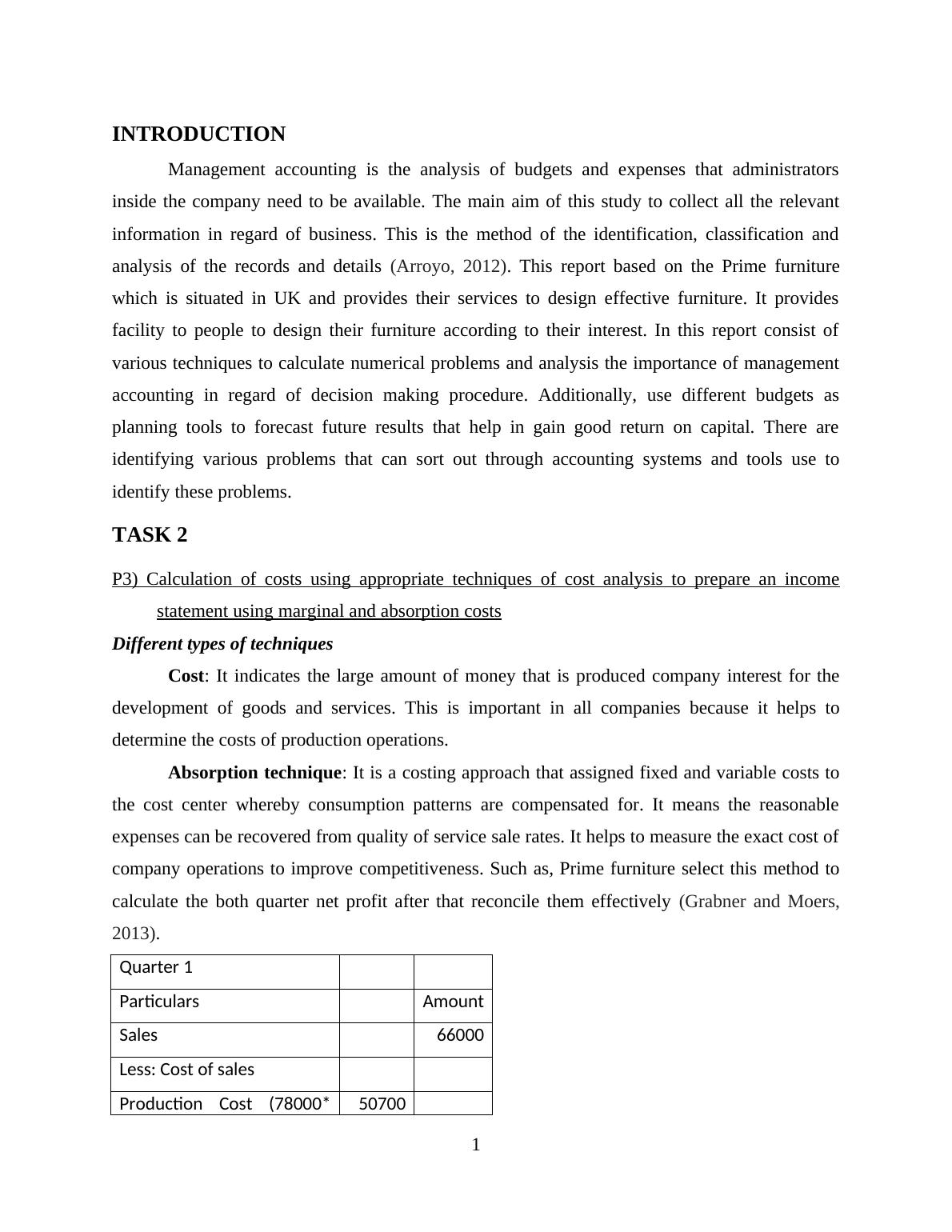 INTRODUCTION

Management accounting is the analysis of budgets and expenses that administrators inside the company need to be available. The main aim of this study to collect all the relevant information in regard of business. This is the method of the identification, classification and analysis of the records and details (Arroyo, 2012). This report based on the Prime furniture which is situated in UK and provides their services to design effective furniture. It provides facility to people to design their furniture according to their interest. In this report consist of various techniques to calculate numerical problems and analysis the importance of management accounting in regard of decision making procedure. Additionally, use different budgets as planning tools to forecast future results that help in gain good return on capital. There are identifying various problems that can sort out through accounting systems and tools use to identify these problems.

TASK 2

P3) Calculation of costs using appropriate techniques of cost analysis to prepare an income statement using marginal and absorption costs

Different types of techniques

Cost: It indicates the large amount of money that is produced company interest for the development of goods and services. This is important in all companies because it helps to determine the costs of production operations.

Absorption technique: It is a costing approach that assigned fixed and variable costs to the cost center whereby consumption patterns are compensated for. It means the reasonable expenses can be recovered from quality of service sale rates. It helps to measure the exact cost of company operations to improve competitiveness. Such as, Prime furniture select this method to calculate the both quarter net profit after that reconcile them effectively (Grabner and Moers, 2013).

| Quarter 1 | | |
|---|---|---|
| Particulars | | Amount |
| Sales | | 66000 |
| Less: Cost of sales | | |
| Production Cost (78000* | 50700 | |

1